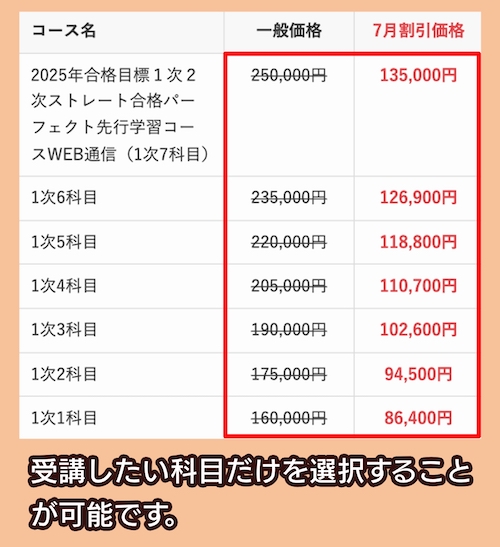 | コース名 | 一般価格 | 7月割引価格 |
|---|---|---|
| 2025年合格目標１次２次ストレート合格パーフェクト先行学習コースWEB通信（1次7科目） | 250,000円 | 135,000円 |
| 1次6科目 | 235,000円 | 126,900円 |
| 1次5科目 | 220,000円 | 118,800円 |
| 1次4科目 | 205,000円 | 110,700円 |
| 1次3科目 | 190,000円 | 102,600円 |
| 1次2科目 | 175,000円 | 94,500円 |
| 1次1科目 | 160,000円 | 86,400円 |

受講したい科目だけを選択することが可能です。